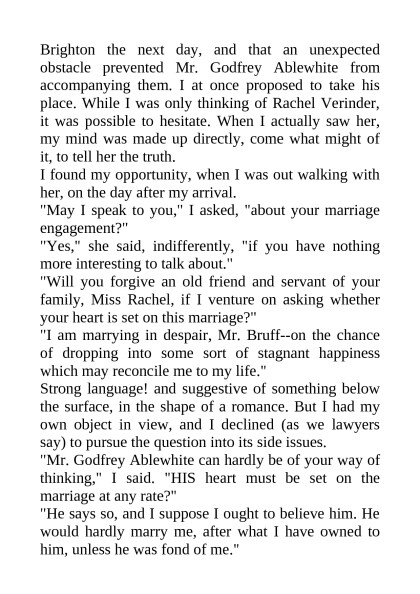 Brighton the next day, and that an unexpected obstacle prevented Mr. Godfrey Ablewhite from accompanying them. I at once proposed to take his place. While I was only thinking of Rachel Verinder, it was possible to hesitate. When I actually saw her, my mind was made up directly, come what might of it, to tell her the truth.

I found my opportunity, when I was out walking with her, on the day after my arrival.

"May I speak to you," I asked, "about your marriage engagement?"

"Yes," she said, indifferently, "if you have nothing more interesting to talk about."

"Will you forgive an old friend and servant of your family, Miss Rachel, if I venture on asking whether your heart is set on this marriage?"

"I am marrying in despair, Mr. Bruff--on the chance of dropping into some sort of stagnant happiness which may reconcile me to my life."

Strong language! and suggestive of something below the surface, in the shape of a romance. But I had my own object in view, and I declined (as we lawyers say) to pursue the question into its side issues.

"Mr. Godfrey Ablewhite can hardly be of your way of thinking," I said. "HIS heart must be set on the marriage at any rate?"

"He says so, and I suppose I ought to believe him. He would hardly marry me, after what I have owned to him, unless he was fond of me."